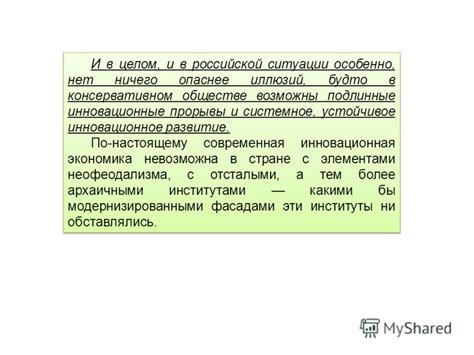 И в целом, и в российской ситуации особенно, нет ничего опаснее иллюзий, будто в консервативном обществе возможны подлинные инновационные прорывы и системное, устойчивое инновационное развитие.

По-настоящему современная инновационная экономика невозможна в стране с элементами неофеодализма, с отсталыми, а тем более архаичными институтами — какими бы модернизированными фасадами эти институты ни обставлялись.

MyShared